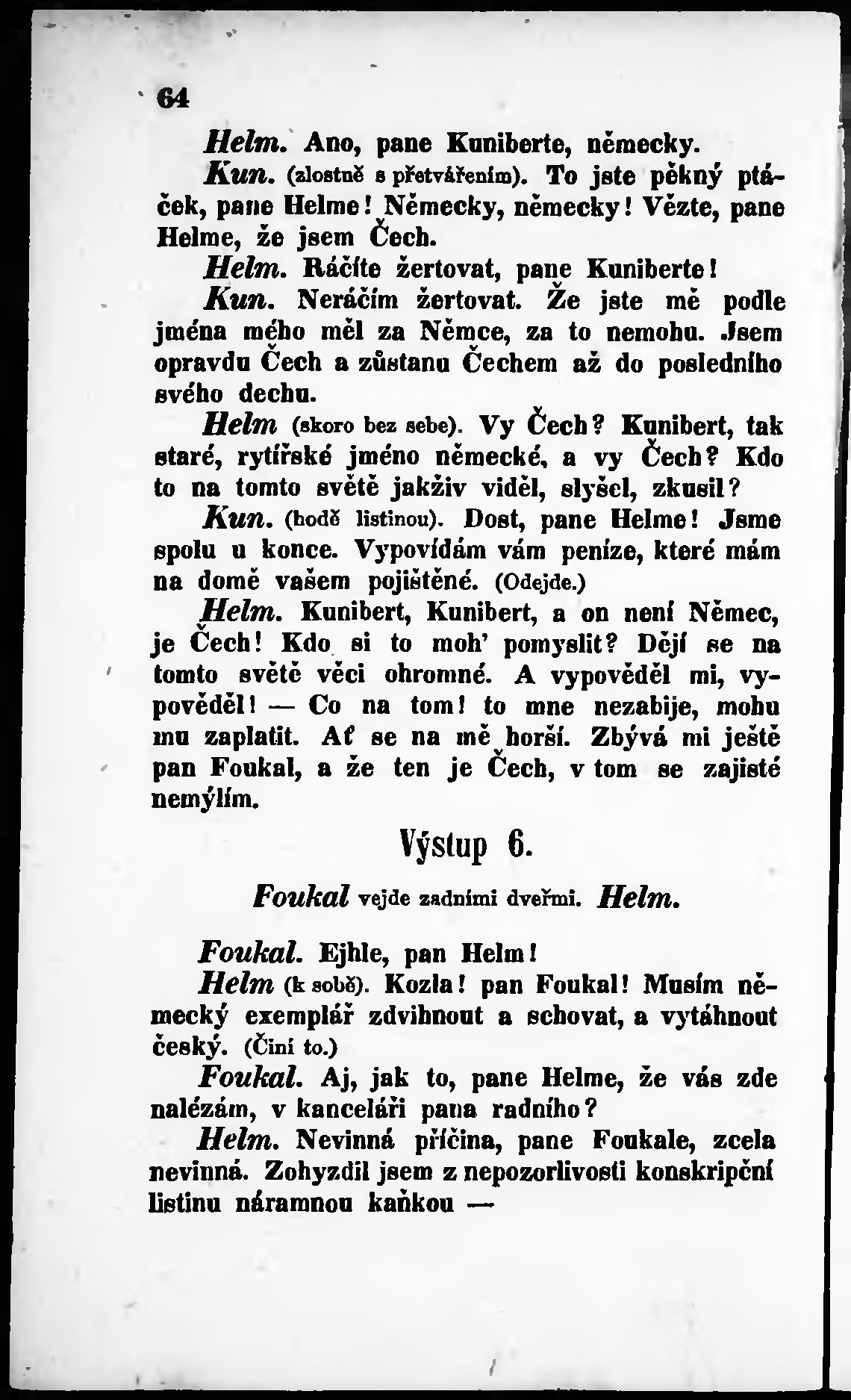 64

Helm. Ano, pane Kuniberte, německy.

Kun. (zlostně s přetvářením). To jste pěkný ptáček, pane Helme! Německy, německy! Vězte, pane Helme, že jsem Čech.

Helm. Ráčíte žertovat, pane Kuniberte!

Kun. Neráčím žertovat. Že jste mě podle jména mého měl za Němce, za to nemohu. Jsem opravdu Čech a zůstanu Čechem až do posledního svého dechu.

Helm (skoro bez sebe). Vy Čech? Kunibert, tak staré, rytířské jméno německé, a vy Čech? Kdo to na tomto světě jakživ viděl, slyšel, zkusil?

Kun. (hodě listinou). Dost, pane Helme! Jsme spolu u konce. Vypovídám vám peníze, které mám na domě vašem pojištěné. (Odejde.)

Helm. Kunibert, Kunibert, a on není Němec, je Čech! Kdo si to moh' pomyslit? Dějí se na tomto světě věci ohromné. A vypověděl mi, vypověděl! — Co na tom! to mne nezabije, mohu mu zaplatit. Ať se na mě horší. Zbývá mi ještě pan Foukal, a že ten je Čech, v tom se zajisté nemýlím.

Výstup 6.

Foukal vejde zadními dveřmi. Helm.

Foukal. Ejhle, pan Helm!

Helm (k sobě). Kozla! pan Foukal! Musím německý exemplář zdvihnout a schovat, a vytáhnout český. (Činí to.)

Foukal. Aj, jak to, pane Helme, že vás zde nalézám, v kanceláři pana radního?

Helm. Nevinná příčina, pane Foukale, zcela nevinná. Zohyzdil jsem z nepozorlivosti konskripční listinu náramnou kaňkou —